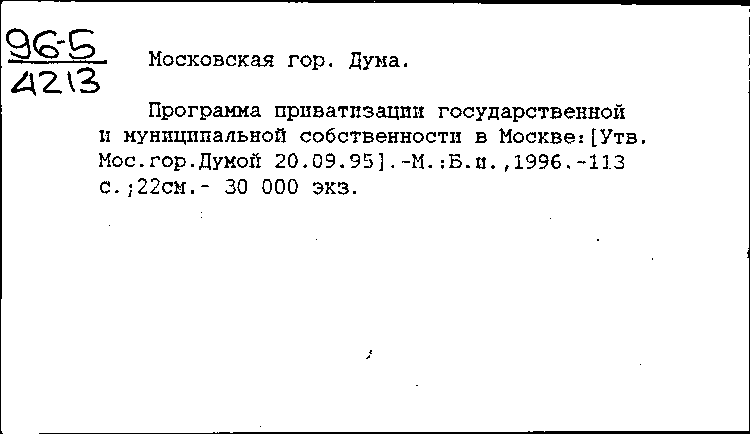 96-5
4213

Московская гор. Дума.

Программа приватизации государственной и муниципальной собственности в Москве:[Утв. Мос.гор.Думой 20.09.95].-М.:Б.и.,1996.-113 с.;22см.- 30 000 экз.